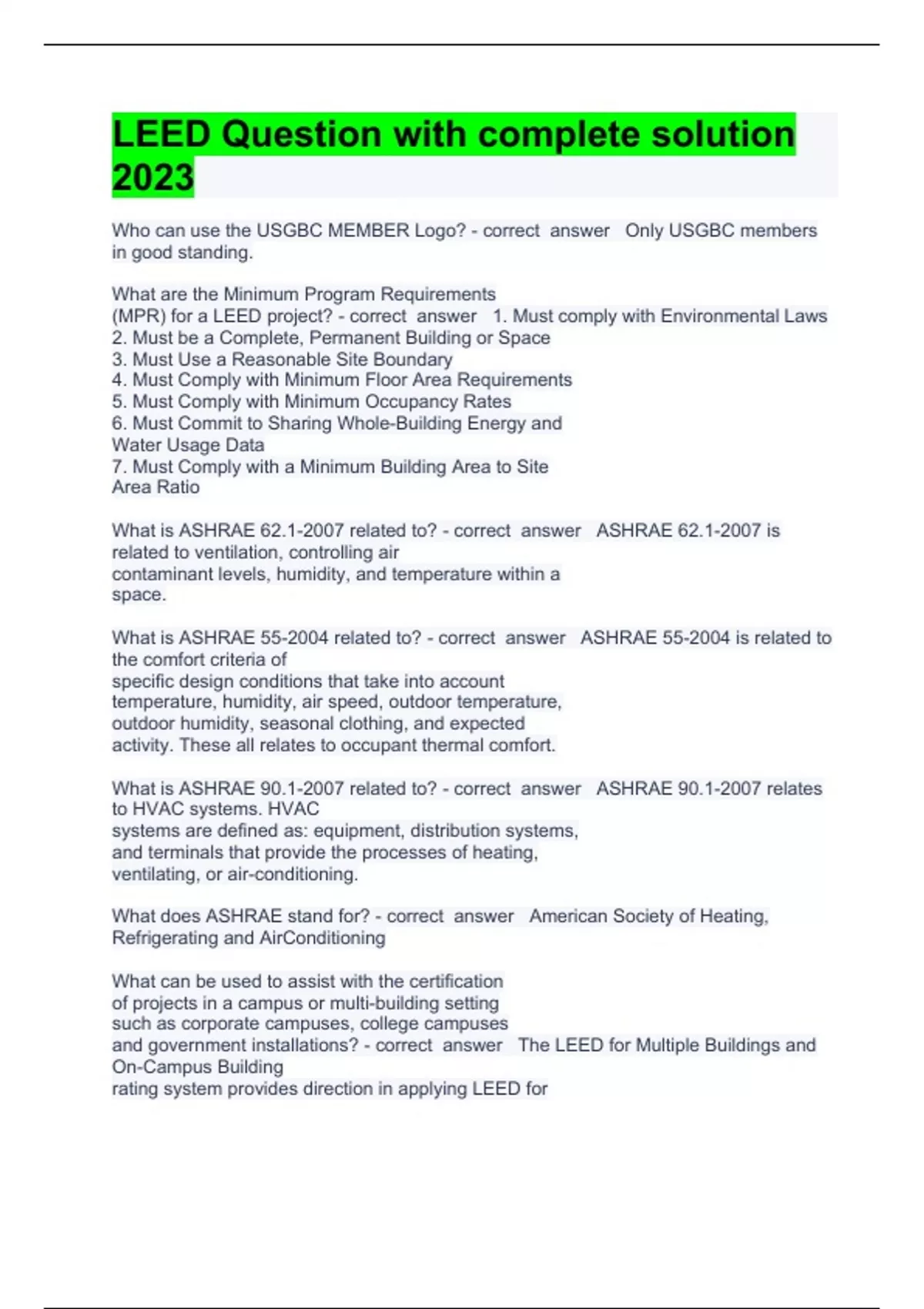 LEED Question with complete solution 2023

Who can use the USGBC MEMBER Logo? - correct answer Only USGBC members in good standing.

What are the Minimum Program Requirements (MPR) for a LEED project? - correct answer 1. Must comply with Environmental Laws
2. Must be a Complete, Permanent Building or Space
3. Must Use a Reasonable Site Boundary
4. Must Comply with Minimum Floor Area Requirements
5. Must Comply with Minimum Occupancy Rates
6. Must Commit to Sharing Whole-Building Energy and Water Usage Data
7. Must Comply with a Minimum Building Area to Site Area Ratio

What is ASHRAE 62.1-2007 related to? - correct answer ASHRAE 62.1-2007 is related to ventilation, controlling air contaminant levels, humidity, and temperature within a space.

What is ASHRAE 55-2004 related to? - correct answer ASHRAE 55-2004 is related to the comfort criteria of specific design conditions that take into account temperature, humidity, air speed, outdoor temperature, outdoor humidity, seasonal clothing, and expected activity. These all relates to occupant thermal comfort.

What is ASHRAE 90.1-2007 related to? - correct answer ASHRAE 90.1-2007 relates to HVAC systems. HVAC systems are defined as: equipment, distribution systems, and terminals that provide the processes of heating, ventilating, or air-conditioning.

What does ASHRAE stand for? - correct answer American Society of Heating, Refrigerating and AirConditioning

What can be used to assist with the certification of projects in a campus or multi-building setting such as corporate campuses, college campuses and government installations? - correct answer The LEED for Multiple Buildings and On-Campus Building rating system provides direction in applying LEED for